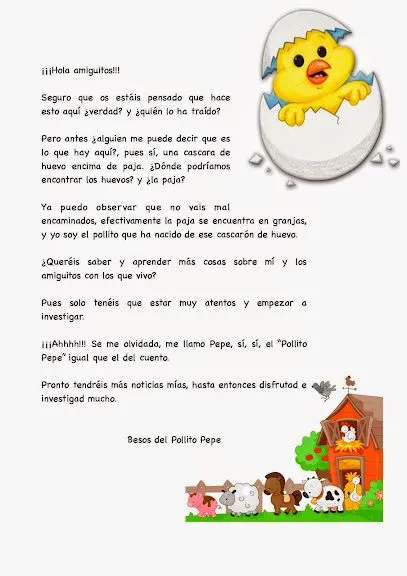 ¡¡¡Hola amiguitos!!!

Seguro que os estáis pensado que hace esto aquí ¿verdad? y ¿quién lo ha traído?

Pero antes ¿alguien me puede decir que es lo que hay aquí?, pues sí, una cascara de huevo encima de paja. ¿Dónde podríamos encontrar los huevos? y ¿la paja?

Ya puedo observar que no vais mal encaminados, efectivamente la paja se encuentra en granjas, y yo soy el pollito que ha nacido de ese cascarón de huevo.

¿Queréis saber y aprender más cosas sobre mí y los amiguitos con los que vivo?

Pues solo tenéis que estar muy atentos y empezar a investigar.

¡¡¡Ahhhh!!! Se me olvidada, me llamo Pepe, sí, sí, el "Pollito Pepe" igual que el del cuento.

Pronto tendréis más noticias mías, hasta entonces disfrutad e investigad mucho.

Besos del Pollito Pepe